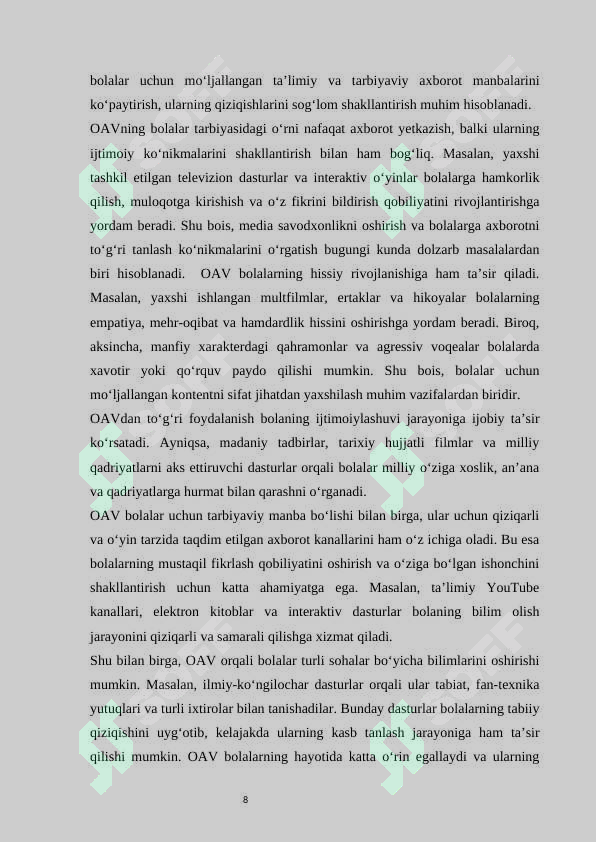 bolalar uchun mo‘ljallangan ta’limiy va tarbiyaviy axborot manbalarini ko‘paytirish, ularning qiziqishlarini sog‘lom shakllantirish muhim hisoblanadi.

OAVning bolalar tarbiyasidagi o‘rni nafaqat axborot yetkazish, balki ularning ijtimoiy ko‘nikmalarini shakllantirish bilan ham bog‘liq. Masalan, yaxshi tashkil etilgan televizion dasturlar va interaktiv o‘yinlar bolalarga hamkorlik qilish, muloqotga kirishish va o‘z fikrini bildirish qobiliyatini rivojlantirishga yordam beradi. Shu bois, media savodxonlikni oshirish va bolalarga axborotni to‘g‘ri tanlash ko‘nikmalarini o‘rgatish bugungi kunda dolzarb masalalardan biri hisoblanadi. OAV bolalarning hissiy rivojlanishiga ham ta’sir qiladi. Masalan, yaxshi ishlangan multfilmlar, ertaklar va hikoyalar bolalarning empatiya, mehr-oqibat va hamdardlik hissini oshirishga yordam beradi. Biroq, aksincha, manfiy xarakterdagi qahramonlar va agressiv voqealar bolalarda xavotir yoki qo‘rquv paydo qilishi mumkin. Shu bois, bolalar uchun mo‘ljallangan kontentni sifat jihatdan yaxshilash muhim vazifalardan biridir.

OAVdan to‘g‘ri foydalanish bolaning ijtimoiylashuvi jarayoniga ijobiy ta’sir ko‘rsatadi. Ayniqsa, madaniy tadbirlar, tarixiy hujjatli filmlar va milliy qadriyatlarni aks ettiruvchi dasturlar orqali bolalar milliy o‘ziga xoslik, an’ana va qadriyatlarga hurmat bilan qarashni o‘rganadi.

OAV bolalar uchun tarbiyaviy manba bo‘lishi bilan birga, ular uchun qiziqarli va o‘yin tarzida taqdim etilgan axborot kanallarini ham o‘z ichiga oladi. Bu esa bolalarning mustaqil fikrlash qobiliyatini oshirish va o‘ziga bo‘lgan ishonchini shakllantirish uchun katta ahamiyatga ega. Masalan, ta’limiy YouTube kanallari, elektron kitoblar va interaktiv dasturlar bolaning bilim olish jarayonini qiziqarli va samarali qilishga xizmat qiladi.

Shu bilan birga, OAV orqali bolalar turli sohalar bo‘yicha bilimlarini oshirishi mumkin. Masalan, ilmiy-ko‘ngilochar dasturlar orqali ular tabiat, fan-texnika yutuqlari va turli ixtirolar bilan tanishadilar. Bunday dasturlar bolalarning tabiiy qiziqishini uyg‘otib, kelajakda ularning kasb tanlash jarayoniga ham ta’sir qilishi mumkin. OAV bolalarning hayotida katta o‘rin egallaydi va ularning

8